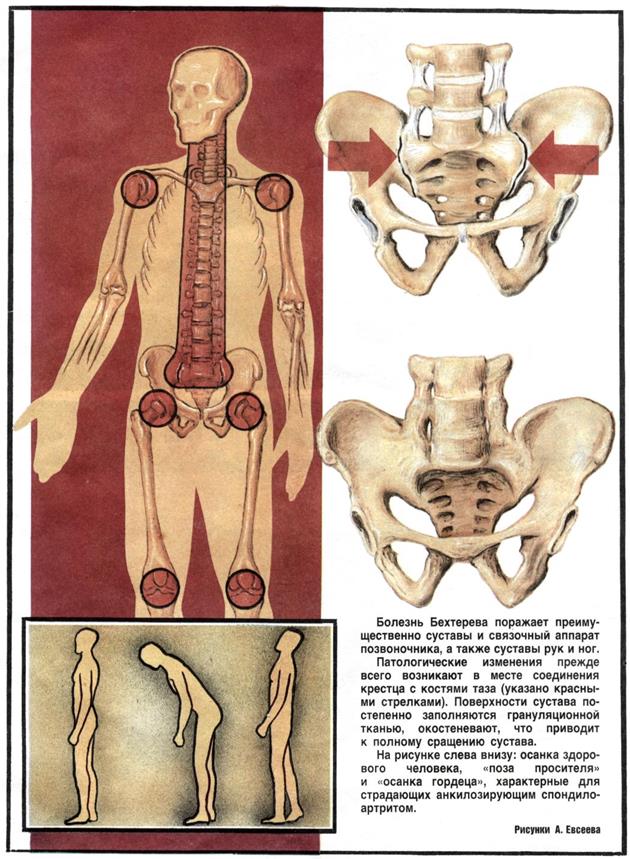 Болезнь Бехтерева поражает преимущественно суставы и связочный аппарат позвоночника, а также суставы рук и ног.

Патологические изменения прежде всего возникают в месте соединения крестца с костями таза (указано красными стрелками). Поверхности сустава постепенно заполняются грануляционной тканью, окостеневают, что приводит к полному сращению сустава.

На рисунке слева внизу: осанка здорового человека, «поза просителя» и «осанка гордеца», характерные для страдающих анкилозирующим спондилоартритом.

Рисунки А. Евсеева